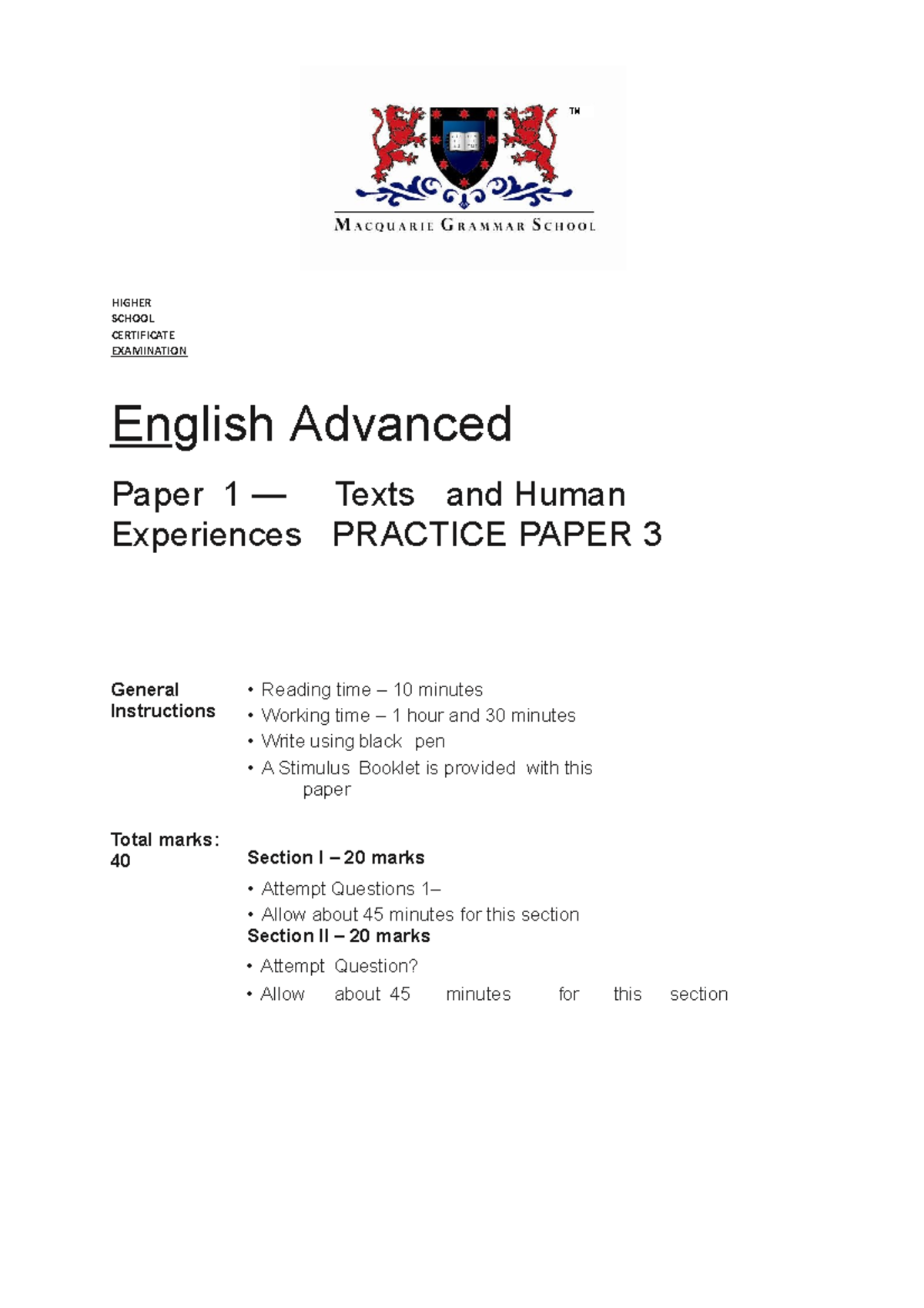 TM

MACQUARIE GRAMMAR SCHOOL

HIGHER
SCHOOL
CERTIFICATE
EXAMINATION

English Advanced

Paper 1 — Texts and Human Experiences PRACTICE PAPER 3

General Instructions

• Reading time – 10 minutes
• Working time – 1 hour and 30 minutes
• Write using black pen
• A Stimulus Booklet is provided with this paper

Total marks: 40

Section I – 20 marks
• Attempt Questions 1–
• Allow about 45 minutes for this section

Section II – 20 marks
• Attempt Question?
• Allow about 45 minutes for this section